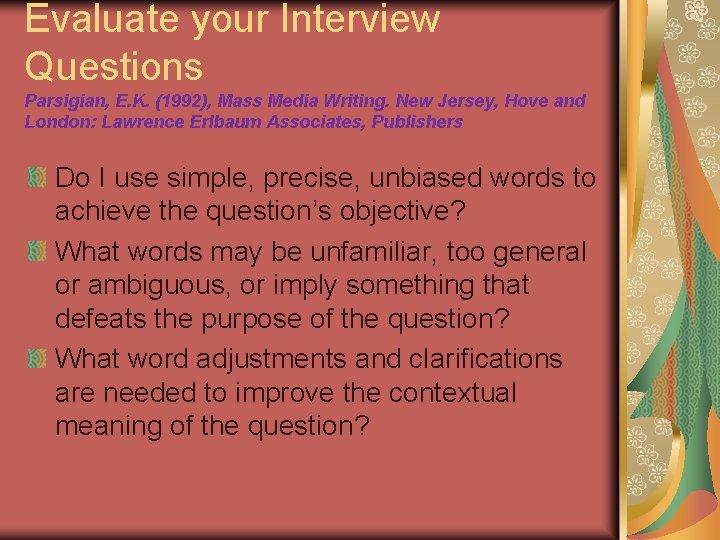 Evaluate your Interview Questions

Parsigian, E.K. (1992), Mass Media Writing. New Jersey, Hove and London: Lawrence Erlbaum Associates, Publishers

Do I use simple, precise, unbiased words to achieve the question's objective?

What words may be unfamiliar, too general or ambiguous, or imply something that defeats the purpose of the question?

What word adjustments and clarifications are needed to improve the contextual meaning of the question?